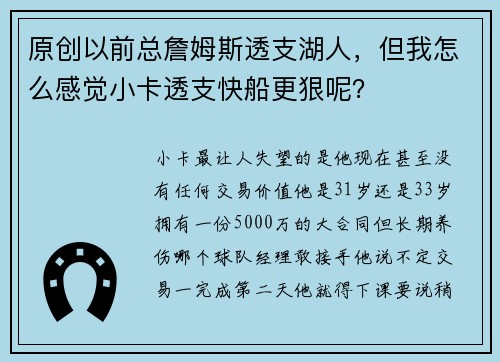 原创以前总詹姆斯透支湖人，但我怎么感觉小卡透支快船更狠呢？

小卡最让人失望的是他现在甚至没有任何交易价值他是31岁还是33岁拥有一份5000万的大合同但长期养伤哪个球队经理敢接手他说不定交易一完成第二天他就得下课要说稍